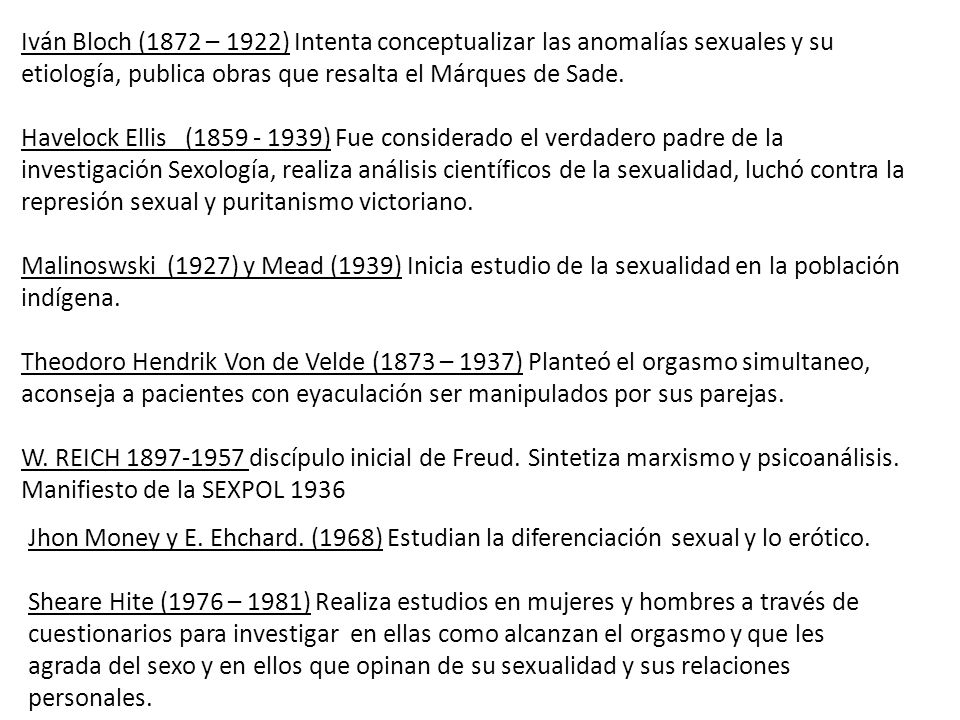 Iván Bloch (1872 – 1922) Intenta conceptualizar las anomalías sexuales y su etiología, publica obras que resalta el Márques de Sade.

Havelock Ellis (1859 - 1939) Fue considerado el verdadero padre de la investigación Sexología, realiza análisis científicos de la sexualidad, luchó contra la represión sexual y puritanismo victoriano.

Malinoswski (1927) y Mead (1939) Inicia estudio de la sexualidad en la población indígena.

Theodoro Hendrik Von de Velde (1873 – 1937) Planteó el orgasmo simultaneo, aconseja a pacientes con eyaculación ser manipulados por sus parejas.

W. REICH 1897-1957 discípulo inicial de Freud. Sintetiza marxismo y psicoanálisis. Manifiesto de la SEXPOL 1936

Jhon Money y E. Ehchard. (1968) Estudian la diferenciación sexual y lo erótico.

Sheare Hite (1976 – 1981) Realiza estudios en mujeres y hombres a través de cuestionarios para investigar en ellas como alcanzan el orgasmo y que les agrada del sexo y en ellos que opinan de su sexualidad y sus relaciones personales.